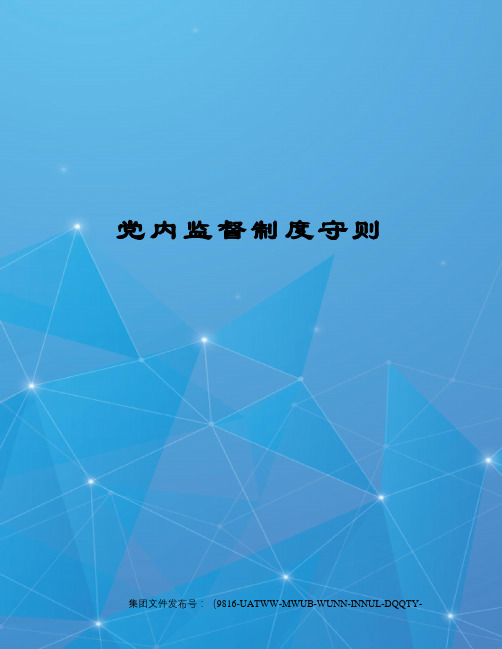 党内监督制度守则

集团文件发布号：（9816-UATWW-MWUB-WUNN-INNUL-DQQTY-